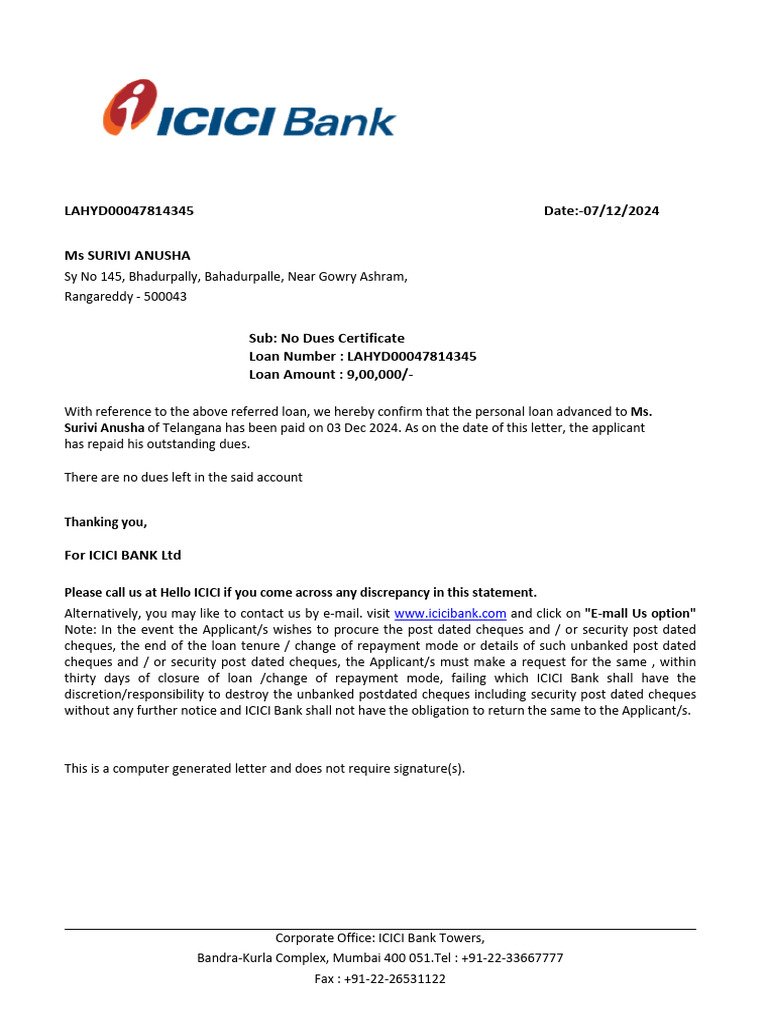 ICICI Bank

LAHYD00047814345

Date:-07/12/2024

Ms SURIVI ANUSHA
Sy No 145, Bhadurpally, Bahadurpalle, Near Gowry Ashram,
Rangareddy - 500043

Sub: No Dues Certificate
Loan Number : LAHYD00047814345
Loan Amount : 9,00,000/-

With reference to the above referred loan, we hereby confirm that the personal loan advanced to Ms. Surivi Anusha of Telangana has been paid on 03 Dec 2024. As on the date of this letter, the applicant has repaid his outstanding dues.

There are no dues left in the said account

Thanking you,

For ICICI BANK Ltd

Please call us at Hello ICICI if you come across any discrepancy in this statement.
Alternatively, you may like to contact us by e-mail. visit www.icicibank.com and click on "E-mall Us option"
Note: In the event the Applicant/s wishes to procure the post dated cheques and / or security post dated cheques, the end of the loan tenure / change of repayment mode or details of such unbanked post dated cheques and / or security post dated cheques, the Applicant/s must make a request for the same , within thirty days of closure of loan /change of repayment mode, failing which ICICI Bank shall have the discretion/responsibility to destroy the unbanked postdated cheques including security post dated cheques without any further notice and ICICI Bank shall not have the obligation to return the same to the Applicant/s.

This is a computer generated letter and does not require signature(s).

Corporate Office: ICICI Bank Towers,
Bandra-Kurla Complex, Mumbai 400 051.Tel : +91-22-33667777
Fax : +91-22-26531122